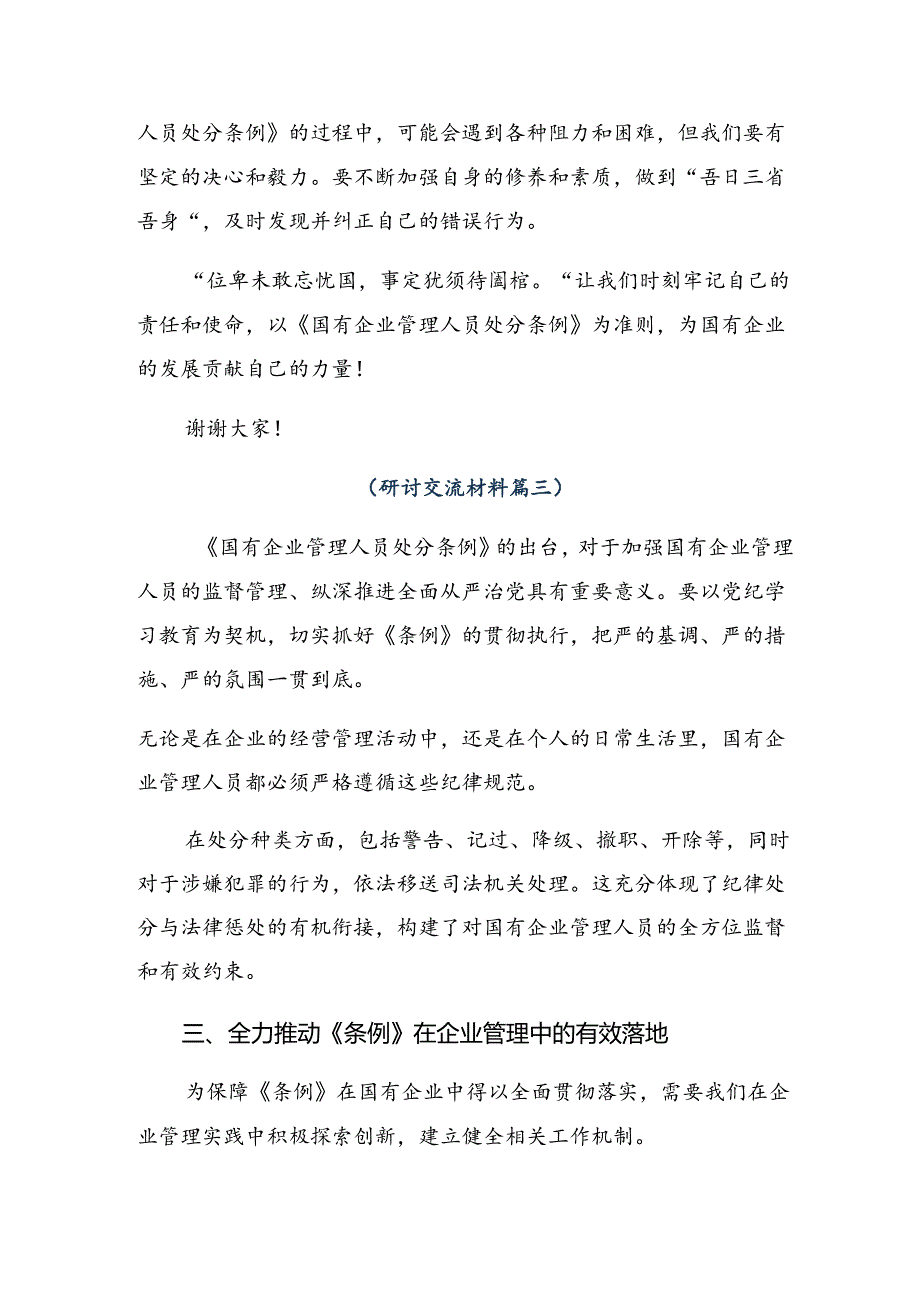 人员处分条例》的过程中，可能会遇到各种阻力和困难，但我们要有坚定的决心和毅力。要不断加强自身的修养和素质，做到“吾日三省吾身“，及时发现并纠正自己的错误行为。

“位卑未敢忘忧国，事定犹须待阖棺。“让我们时刻牢记自己的责任和使命，以《国有企业管理人员处分条例》为准则，为国有企业的发展贡献自己的力量！

谢谢大家！

（研讨交流材料篇三）

《国有企业管理人员处分条例》的出台，对于加强国有企业管理人员的监督管理、纵深推进全面从严治党具有重要意义。要以党纪学习教育为契机，切实抓好《条例》的贯彻执行，把严的基调、严的措施、严的氛围一贯到底。

无论是在企业的经营管理活动中，还是在个人的日常生活里，国有企业管理人员都必须严格遵循这些纪律规范。

在处分种类方面，包括警告、记过、降级、撤职、开除等，同时对于涉嫌犯罪的行为，依法移送司法机关处理。这充分体现了纪律处分与法律惩处的有机衔接，构建了对国有企业管理人员的全方位监督和有效约束。

三、全力推动《条例》在企业管理中的有效落地

为保障《条例》在国有企业中得以全面贯彻落实，需要我们在企业管理实践中积极探索创新，建立健全相关工作机制。